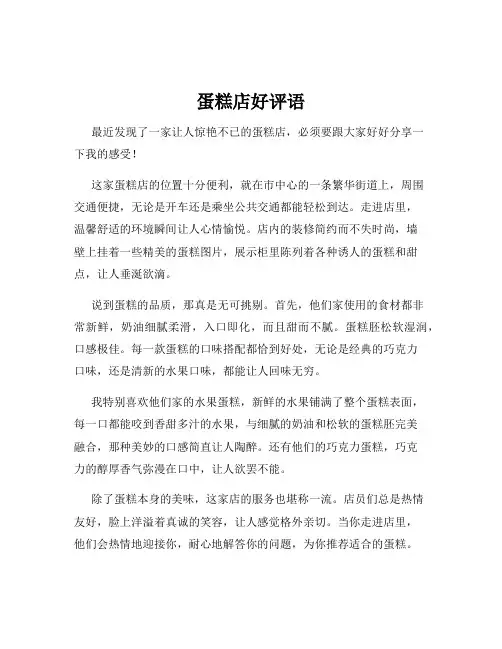 蛋糕店好评语

最近发现了一家让人惊艳不已的蛋糕店，必须要跟大家好好分享一下我的感受！

这家蛋糕店的位置十分便利，就在市中心的一条繁华街道上，周围交通便捷，无论是开车还是乘坐公共交通都能轻松到达。走进店里，温馨舒适的环境瞬间让人心情愉悦。店内的装修简约而不失时尚，墙壁上挂着一些精美的蛋糕图片，展示柜里陈列着各种诱人的蛋糕和甜点，让人垂涎欲滴。

说到蛋糕的品质，那真是无可挑剔。首先，他们家使用的食材都非常新鲜，奶油细腻柔滑，入口即化，而且甜而不腻。蛋糕胚松软湿润，口感极佳。每一款蛋糕的口味搭配都恰到好处，无论是经典的巧克力口味，还是清新的水果口味，都能让人回味无穷。

我特别喜欢他们家的水果蛋糕，新鲜的水果铺满了整个蛋糕表面，每一口都能咬到香甜多汁的水果，与细腻的奶油和松软的蛋糕胚完美融合，那种美妙的口感简直让人陶醉。还有他们的巧克力蛋糕，巧克力的醇厚香气弥漫在口中，让人欲罢不能。

除了蛋糕本身的美味，这家店的服务也堪称一流。店员们总是热情友好，脸上洋溢着真诚的笑容，让人感觉格外亲切。当你走进店里，他们会热情地迎接你，耐心地解答你的问题，为你推荐适合的蛋糕。